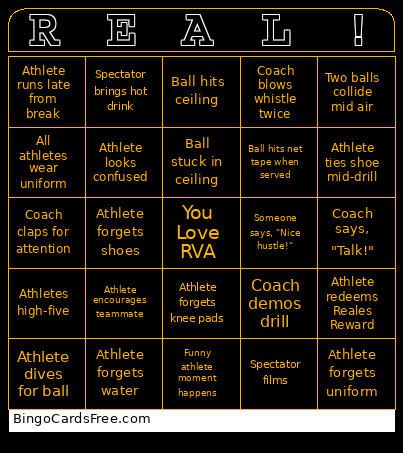 | R | E | A | L | ! |
|---|---|---|---|---|
| Athlete runs late from break | Spectator brings hot drink | Ball hits ceiling | Coach blows whistle twice | Two balls collide mid air |
| All athletes wear uniform | Athlete looks confused | Ball stuck in ceiling | Ball hits net tape when served | Athlete ties shoe mid-drill |
| Coach claps for attention | Athlete forgets shoes | You Love RVA | Someone says, "Nice hustle!" | Coach says, "Talk!" |
| Athletes high-five | Athlete encourages teammate | Athlete forgets knee pads | Coach demos drill | Athlete redeems Reales Reward |
| Athlete dives for ball | Athlete forgets water | Funny athlete moment happens | Spectator films | Athlete forgets uniform |

BingoCardsFree.com